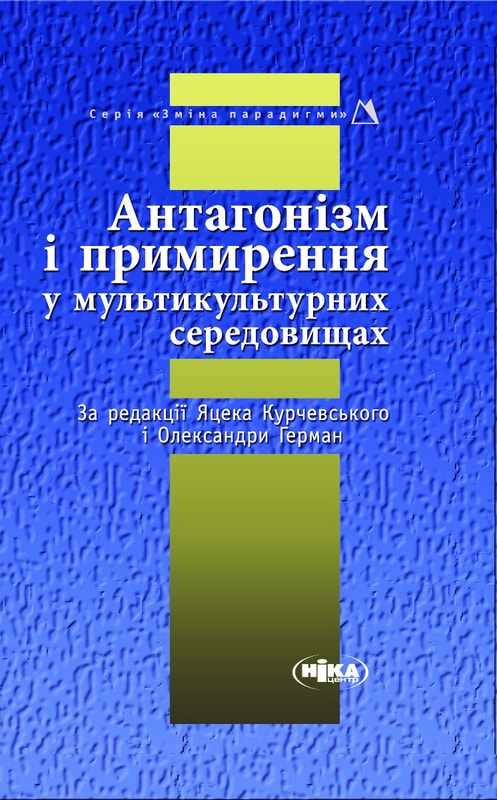 Серія «Зміна парадигми»

Антагонізм і примирення у мультикультурних середовищах

За редакції Яцека Курчевського і Олександри Герман

НІКА центр